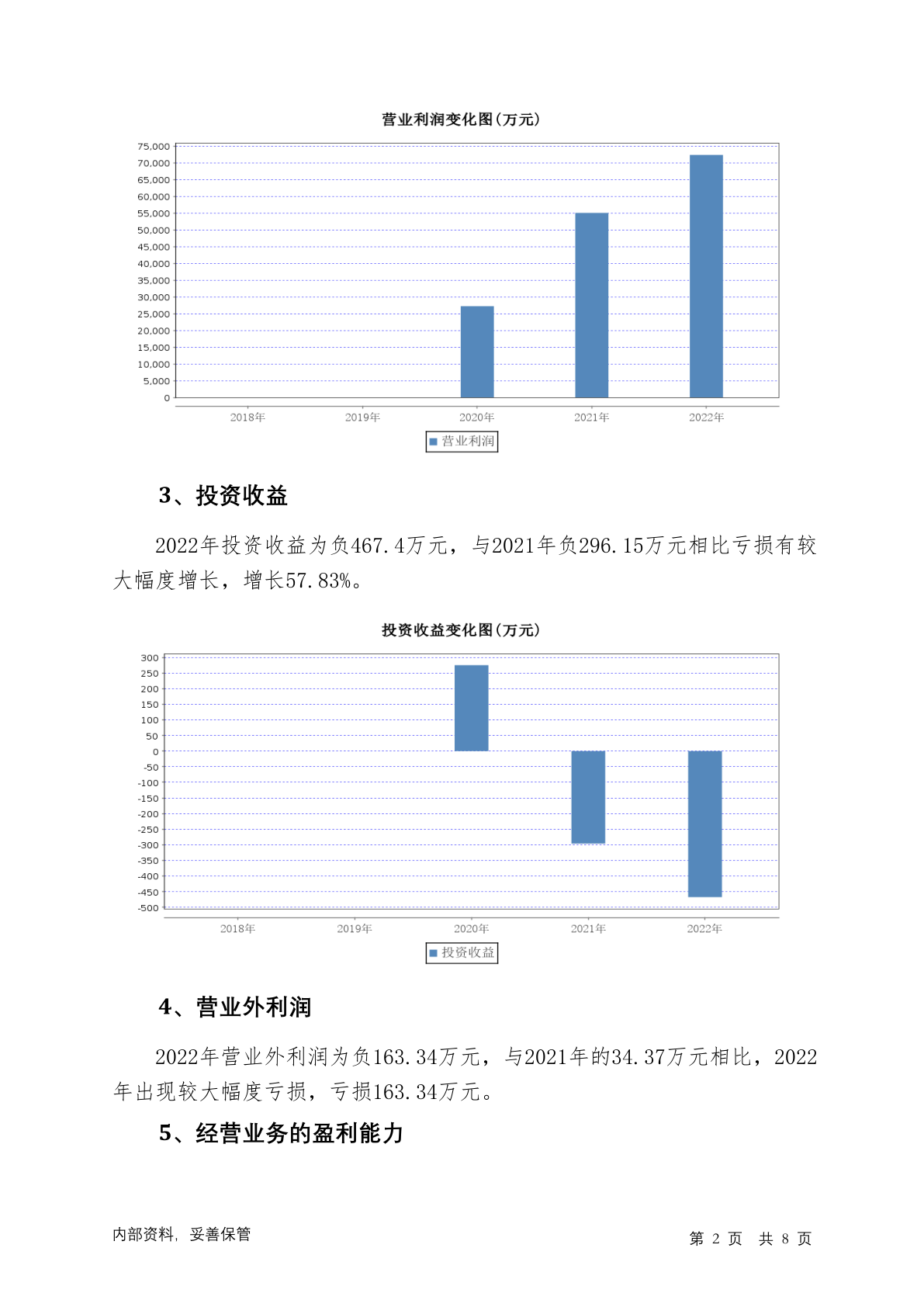 营业利润变化图(万元)

75,000
70,000
65,000
60,000
55,000
50,000
45,000
40,000
35,000
30,000
25,000
20,000
15,000
10,000
5,000
0

2018年 2019年 2020年 2021年 2022年

营业利润

3、投资收益

2022年投资收益为负467.4万元，与2021年负296.15万元相比亏损有较大幅度增长，增长57.83%。

投资收益变化图(万元)

300
250
200
150
100
50
0
-50
-100
-150
-200
-250
-300
-350
-400
-450
-500

2018年 2019年 2020年 2021年 2022年

投资收益

4、营业外利润

2022年营业外利润为负163.34万元，与2021年的34.37万元相比，2022年出现较大幅度亏损，亏损163.34万元。

5、经营业务的盈利能力

内部资料，妥善保管

第 2 页 共 8 页